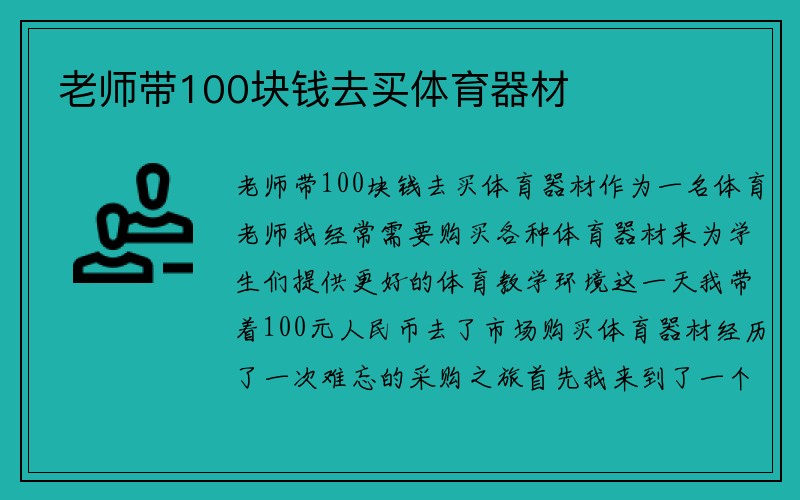 老师带100块钱去买体育器材

老师带100块钱去买体育器材作为一名体育老师我经常需要购买各种体育器材来为学生们提供更好的体育教学环境这一天我带着100元人民币去了市场购买体育器材经历了一次难忘的采购之旅首先我来到了一个